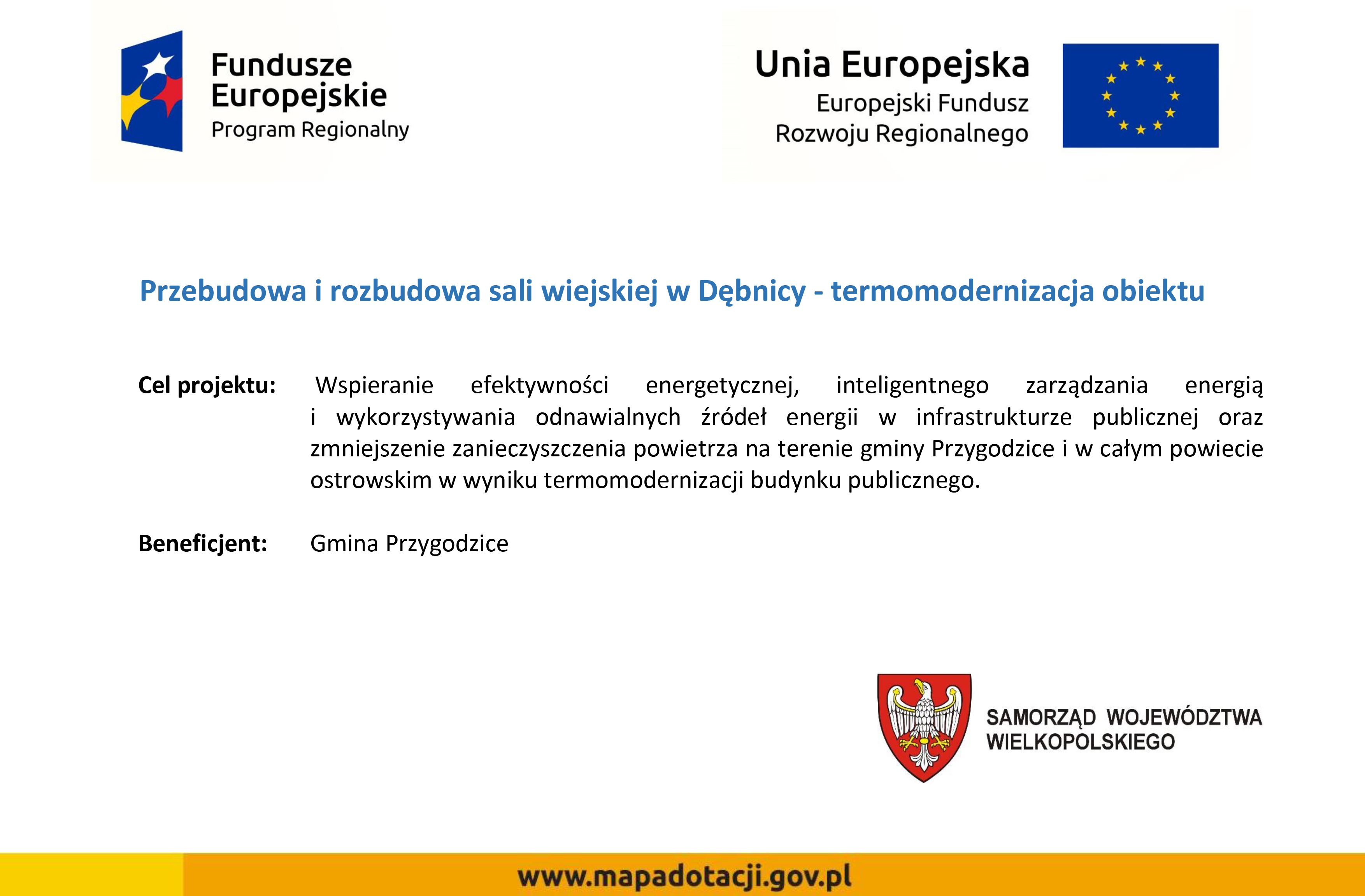 Fundusze
Europejskie
Program Regionalny

Unia Europejska
Europejski Fundusz
Rozwoju Regionalnego

Przebudowa i rozbudowa sali wiejskiej w Dębnicy - termomodernizacja obiektu

Cel projektu: Wspieranie efektywności energetycznej, inteligentnego zarządzania energią i wykorzystywania odnawialnych źródeł energii w infrastrukturze publicznej oraz zmniejszenie zanieczyszczenia powietrza na terenie gminy Przygodzice i w całym powiecie ostrowskim w wyniku termomodernizacji budynku publicznego.

Beneficjent: Gmina Przygodzice

SAMORZĄD WOJEWÓDZTWA
WIELKOPOLSKIEGO

www.mapadotacji.gov.pl